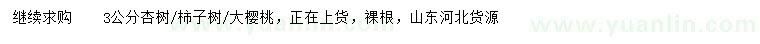 继续求购　　3公分杏树/柿子树/大樱桃，正在上货，裸根，山东河北货源

www.yuanlin.com

www.yuanlin.com